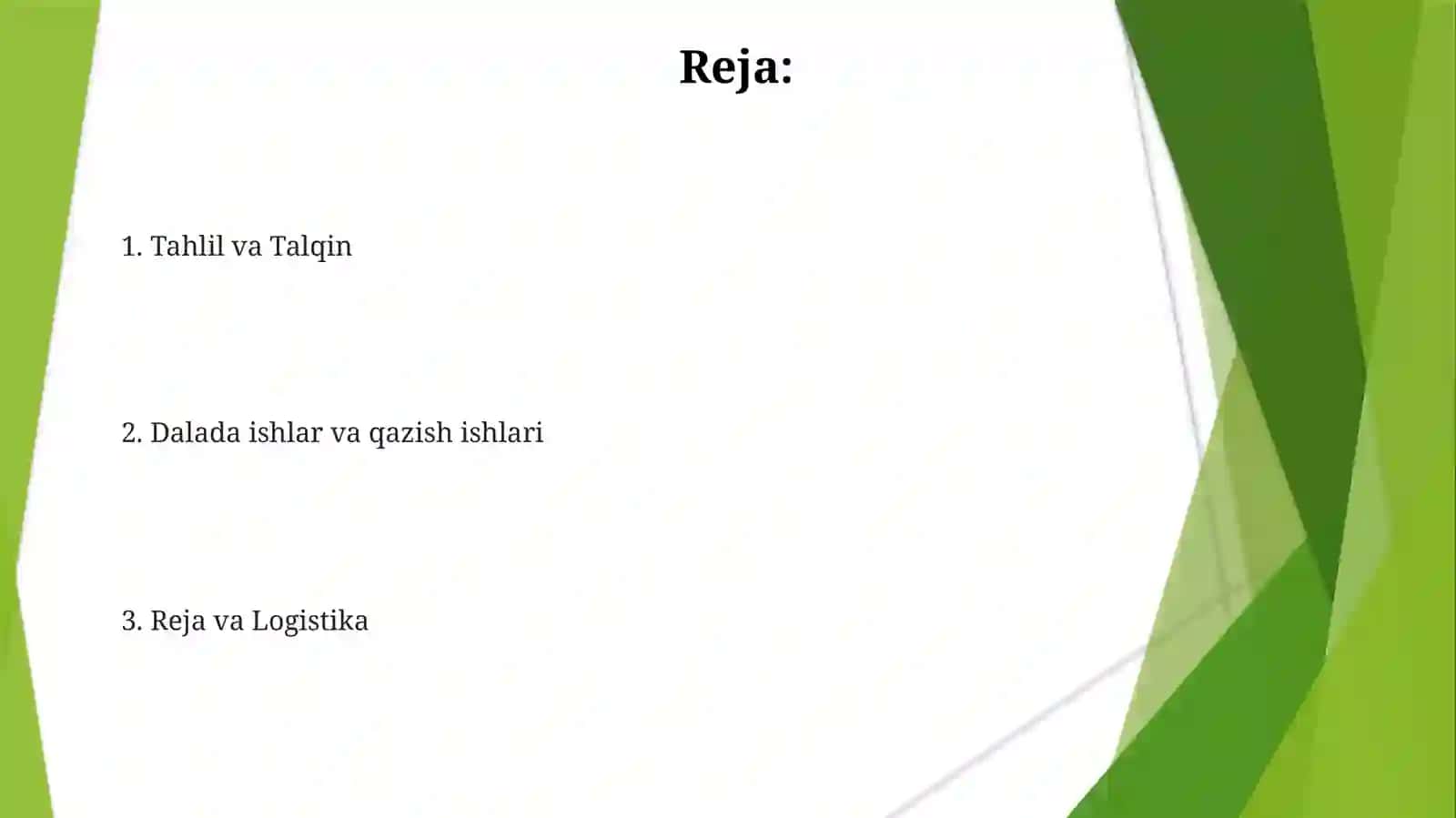 Reja:

1. Tahlil va Talqin

2. Dalada ishlar va qazish ishlari

3. Reja va Logistika